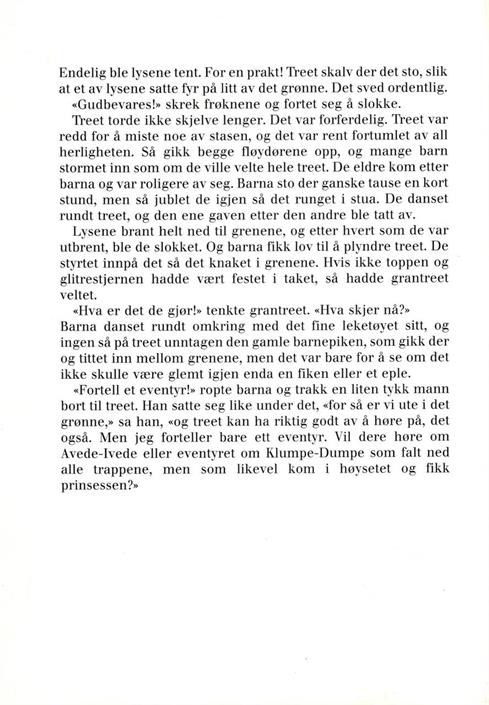 Endelig ble lysene tent. For en prakt! Treet skalv der det sto, slik at et av lysene satte fyr på litt av det grønne. Det sved ordentlig.

«Gudbevares!» skrek frøknene og fortet seg å slokke.

Treet torde ikke skjelve lenger. Det var forferdelig. Treet var redd for å miste noe av stasen, og det var rent fortumlet av all herligheten. Så gikk begge fløydørene opp, og mange barn stormet inn som om de ville velte hele treet. De eldre kom etter barna og var roligere av seg. Barna sto der ganske tause en kort stund, men så jublet de igjen så det runget i stua. De danset rundt treet, og den ene gaven etter den andre ble tatt av.

Lysene brant helt ned til grenene, og etter hvert som de var utbrent, ble de slokket. Og barna fikk lov til å plyndre treet. De styrtet innpå det så det knaket i grenene. Hvis ikke toppen og glitrestjernen hadde vært festet i taket, så hadde grantreet veltet.

«Hva er det de gjør!» tenkte grantreet. «Hva skjer nå?» Barna danset rundt omkring med det fine leketøyet sitt, og ingen så på treet unntagen den gamle barnepiken, som gikk der og tittet inn mellom grenene, men det var bare for å se om det ikke skulle være glemt igjen enda en fiken eller et eple.

«Fortell et eventyr!» ropte barna og trakk en liten tykk mann bort til treet. Han satte seg like under det, «for så er vi ute i det grønne,» sa han, «og treet kan ha riktig godt av å høre på, det også. Men jeg forteller bare ett eventyr. Vil dere høre om Avede-Ivede eller eventyret om Klumpe-Dumpe som falt ned alle trappene, men som likevel kom i høysetet og fikk prinsessen?»